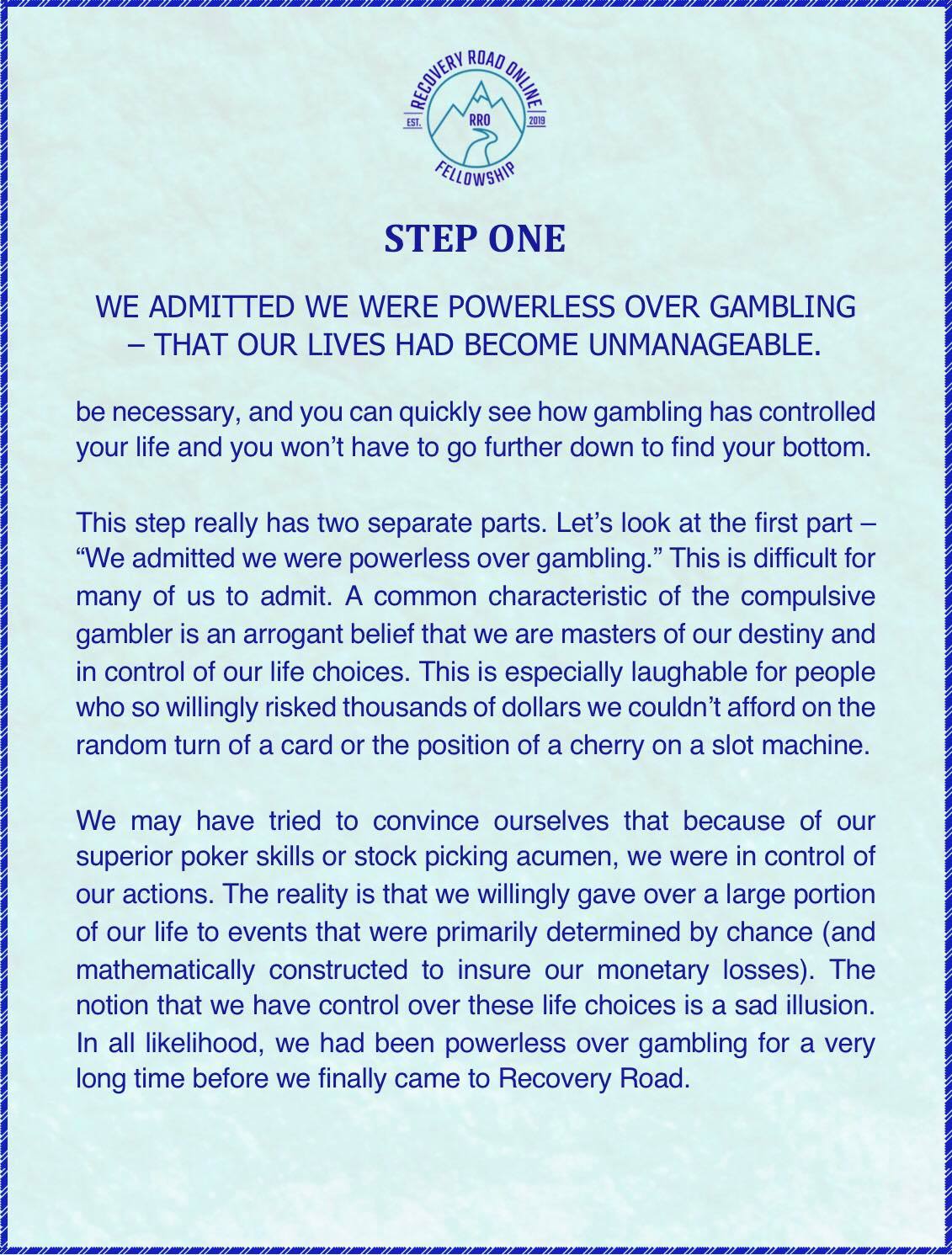 RECOVERY ROAD ONLINE
EST. RRO 2019
FELLOWSHIP

STEP ONE

WE ADMITTED WE WERE POWERLESS OVER GAMBLING – THAT OUR LIVES HAD BECOME UNMANAGEABLE.

be necessary, and you can quickly see how gambling has controlled your life and you won't have to go further down to find your bottom.

This step really has two separate parts. Let's look at the first part – "We admitted we were powerless over gambling." This is difficult for many of us to admit. A common characteristic of the compulsive gambler is an arrogant belief that we are masters of our destiny and in control of our life choices. This is especially laughable for people who so willingly risked thousands of dollars we couldn't afford on the random turn of a card or the position of a cherry on a slot machine.

We may have tried to convince ourselves that because of our superior poker skills or stock picking acumen, we were in control of our actions. The reality is that we willingly gave over a large portion of our life to events that were primarily determined by chance (and mathematically constructed to insure our monetary losses). The notion that we have control over these life choices is a sad illusion. In all likelihood, we had been powerless over gambling for a very long time before we finally came to Recovery Road.